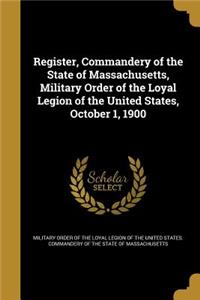 Register, Commandery of the State of Massachusetts, Military Order of the Loyal Legion of the United States, October 1, 1900

Scholar
SELECT

MILITARY ORDER OF THE LOYAL LEGION OF THE UNITED STATES. COMMANDERY OF THE STATE OF MASSACHUSETTS